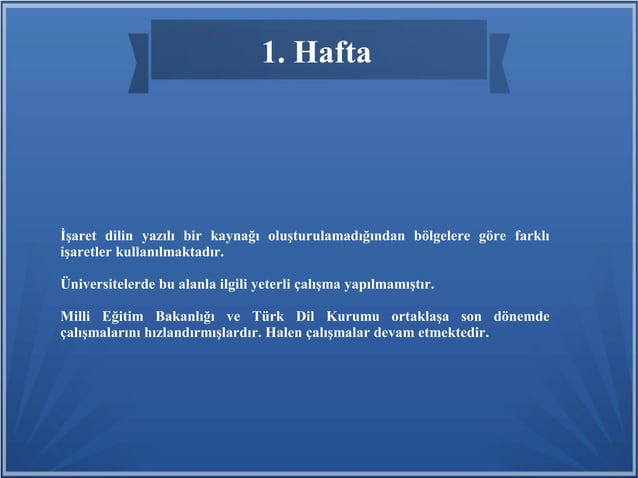 1. Hafta

İşaret dilin yazılı bir kaynağı oluşturulamadığından bölgelere göre farklı işaretler kullanılmaktadır.

Üniversitelerde bu alanla ilgili yeterli çalışma yapılmamıştır.

Milli Eğitim Bakanlığı ve Türk Dil Kurumu ortaklaşa son dönemde çalışmalarını hızlandırmışlardır. Halen çalışmalar devam etmektedir.